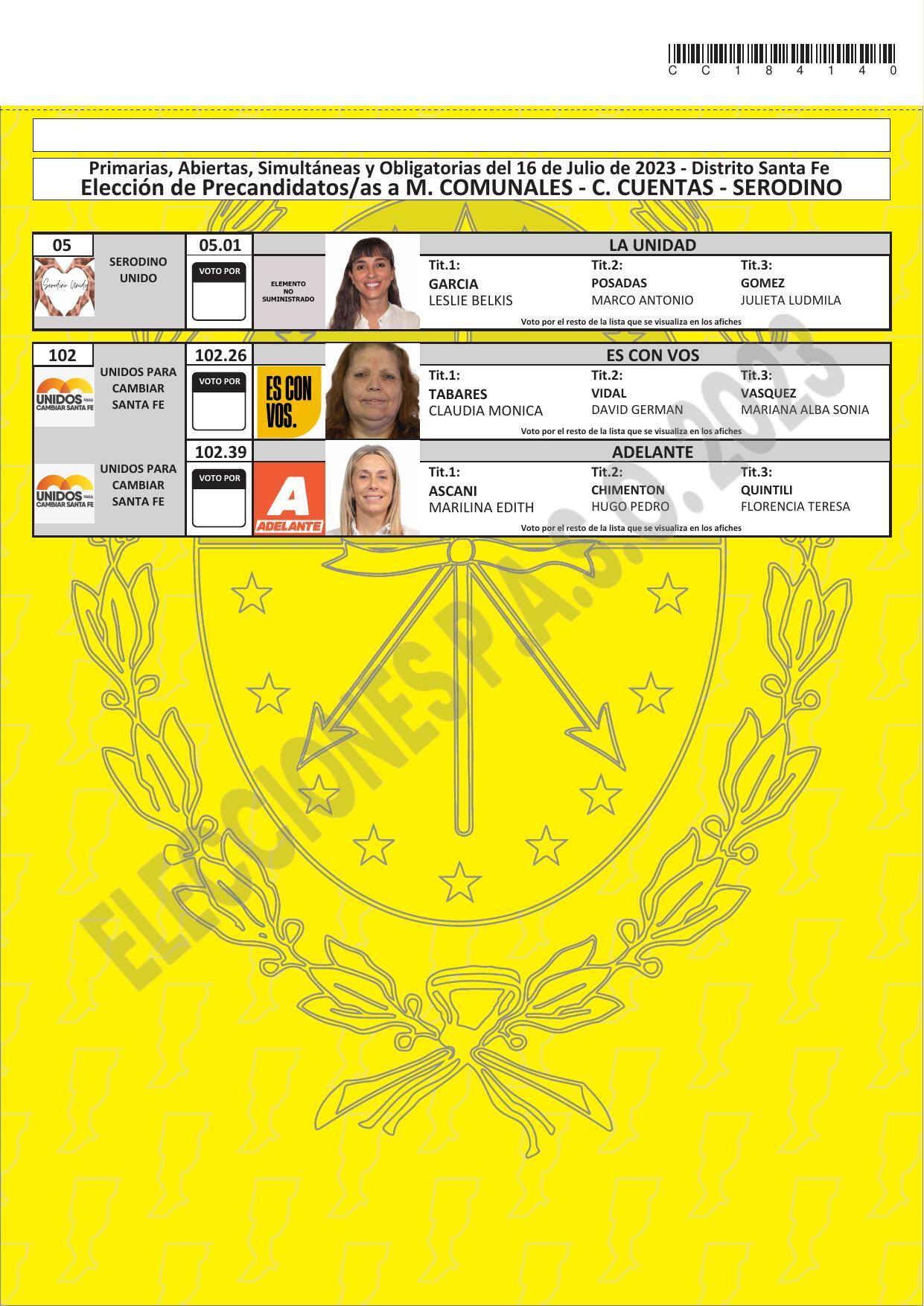 C C 1 8 4 1 4 0

Primarias, Abiertas, Simultáneas y Obligatorias del 16 de Julio de 2023 - Distrito Santa Fe
Elección de Precandidatos/as a M. COMUNALES - C. CUENTAS - SERODINO

05
Serodino Unido
SERODINO UNIDO
05.01
VOTO POR
ELEMENTO NO SUMINISTRADO
LA UNIDAD
Tit.1:
GARCIA
LESLIE BELKIS
Tit.2:
POSADAS
MARCO ANTONIO
Tit.3:
GOMEZ
JULIETA LUDMILA
Voto por el resto de la lista que se visualiza en los afiches

102
UNIDOS PARA CAMBIAR SANTA FE
UNIDOS PARA CAMBIAR SANTA FE
102.26
VOTO POR
ES CON VOS.
ES CON VOS
Tit.1:
TABARES
CLAUDIA MONICA
Tit.2:
VIDAL
DAVID GERMAN
Tit.3:
VASQUEZ
MARIANA ALBA SONIA
Voto por el resto de la lista que se visualiza en los afiches

UNIDOS PARA CAMBIAR SANTA FE
UNIDOS PARA CAMBIAR SANTA FE
102.39
VOTO POR
A ADELANTE
ADELANTE
Tit.1:
ASCANI
MARILINA EDITH
Tit.2:
CHIMENTON
HUGO PEDRO
Tit.3:
QUINTILI
FLORENCIA TERESA
Voto por el resto de la lista que se visualiza en los afiches

ELECCIONES P.A.S.O. 2023